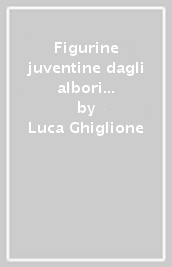 Figurine juventine dagli albori...
by
Luca Ghiglione